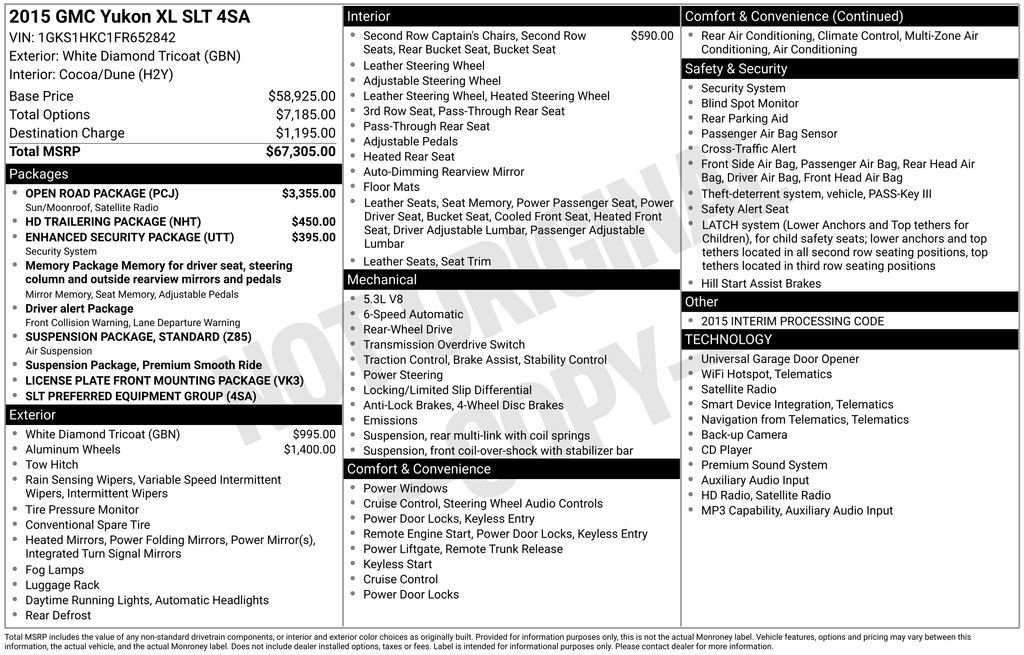 2015 GMC Yukon XL SLT 4SA
VIN: 1GKS1HKC1FR652842
Exterior: White Diamond Tricoat (GBN)
Interior: Cocoa/Dune (H2Y)

| | |
|---|---|
| Base Price | $58,925.00 |
| Total Options | $7,185.00 |
| Destination Charge | $1,195.00 |
| Total MSRP | $67,305.00 |

Packages
- OPEN ROAD PACKAGE (PCJ) $3,355.00
Sun/Moonroof, Satellite Radio
- HD TRAILERING PACKAGE (NHT) $450.00
- ENHANCED SECURITY PACKAGE (UTT) $395.00
Security System
- Memory Package Memory for driver seat, steering column and outside rearview mirrors and pedals
Mirror Memory, Seat Memory, Adjustable Pedals
- Driver alert Package
Front Collision Warning, Lane Departure Warning
- SUSPENSION PACKAGE, STANDARD (Z85)
Air Suspension
- Suspension Package, Premium Smooth Ride
- LICENSE PLATE FRONT MOUNTING PACKAGE (VK3)
- SLT PREFERRED EQUIPMENT GROUP (4SA)

Exterior
- White Diamond Tricoat (GBN) $995.00
- Aluminum Wheels $1,400.00
- Tow Hitch
- Rain Sensing Wipers, Variable Speed Intermittent Wipers, Intermittent Wipers
- Tire Pressure Monitor
- Conventional Spare Tire
- Heated Mirrors, Power Folding Mirrors, Power Mirror(s), Integrated Turn Signal Mirrors
- Fog Lamps
- Luggage Rack
- Daytime Running Lights, Automatic Headlights
- Rear Defrost

Interior
- Second Row Captain's Chairs, Second Row Seats, Rear Bucket Seat, Bucket Seat $590.00
- Leather Steering Wheel
- Adjustable Steering Wheel
- Leather Steering Wheel, Heated Steering Wheel
- 3rd Row Seat, Pass-Through Rear Seat
- Pass-Through Rear Seat
- Adjustable Pedals
- Heated Rear Seat
- Auto-Dimming Rearview Mirror
- Floor Mats
- Leather Seats, Seat Memory, Power Passenger Seat, Power Driver Seat, Bucket Seat, Cooled Front Seat, Heated Front Seat, Driver Adjustable Lumbar, Passenger Adjustable Lumbar
- Leather Seats, Seat Trim

Mechanical
- 5.3L V8
- 6-Speed Automatic
- Rear-Wheel Drive
- Transmission Overdrive Switch
- Traction Control, Brake Assist, Stability Control
- Power Steering
- Locking/Limited Slip Differential
- Anti-Lock Brakes, 4-Wheel Disc Brakes
- Emissions
- Suspension, rear multi-link with coil springs
- Suspension, front coil-over-shock with stabilizer bar

Comfort & Convenience
- Power Windows
- Cruise Control, Steering Wheel Audio Controls
- Power Door Locks, Keyless Entry
- Remote Engine Start, Power Door Locks, Keyless Entry
- Power Liftgate, Remote Trunk Release
- Keyless Start
- Cruise Control
- Power Door Locks

Comfort & Convenience (Continued)
- Rear Air Conditioning, Climate Control, Multi-Zone Air Conditioning, Air Conditioning

Safety & Security
- Security System
- Blind Spot Monitor
- Rear Parking Aid
- Passenger Air Bag Sensor
- Cross-Traffic Alert
- Front Side Air Bag, Passenger Air Bag, Rear Head Air Bag, Driver Air Bag, Front Head Air Bag
- Theft-deterrent system, vehicle, PASS-Key III
- Safety Alert Seat
- LATCH system (Lower Anchors and Top tethers for Children), for child safety seats; lower anchors and top tethers located in all second row seating positions, top tethers located in third row seating positions
- Hill Start Assist Brakes

Other
- 2015 INTERIM PROCESSING CODE

TECHNOLOGY
- Universal Garage Door Opener
- WiFi Hotspot, Telematics
- Satellite Radio
- Smart Device Integration, Telematics
- Navigation from Telematics, Telematics
- Back-up Camera
- CD Player
- Premium Sound System
- Auxiliary Audio Input
- HD Radio, Satellite Radio
- MP3 Capability, Auxiliary Audio Input

NOT ORIGINAL COPY

Total MSRP includes the value of any non-standard drivetrain components, or interior and exterior color choices as originally built. Provided for information purposes only, this is not the actual Monroney label. Vehicle features, options and pricing may vary between this information, the actual vehicle, and the actual Monroney label. Does not include dealer installed options, taxes or fees. Label is intended for informational purposes only. Please contact dealer for more information.